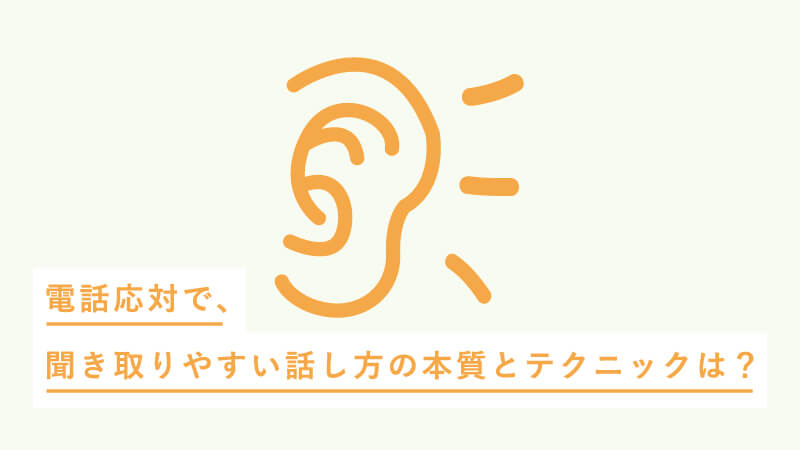 電話応対で、

聞き取りやすい話し方の本質とテクニックは？